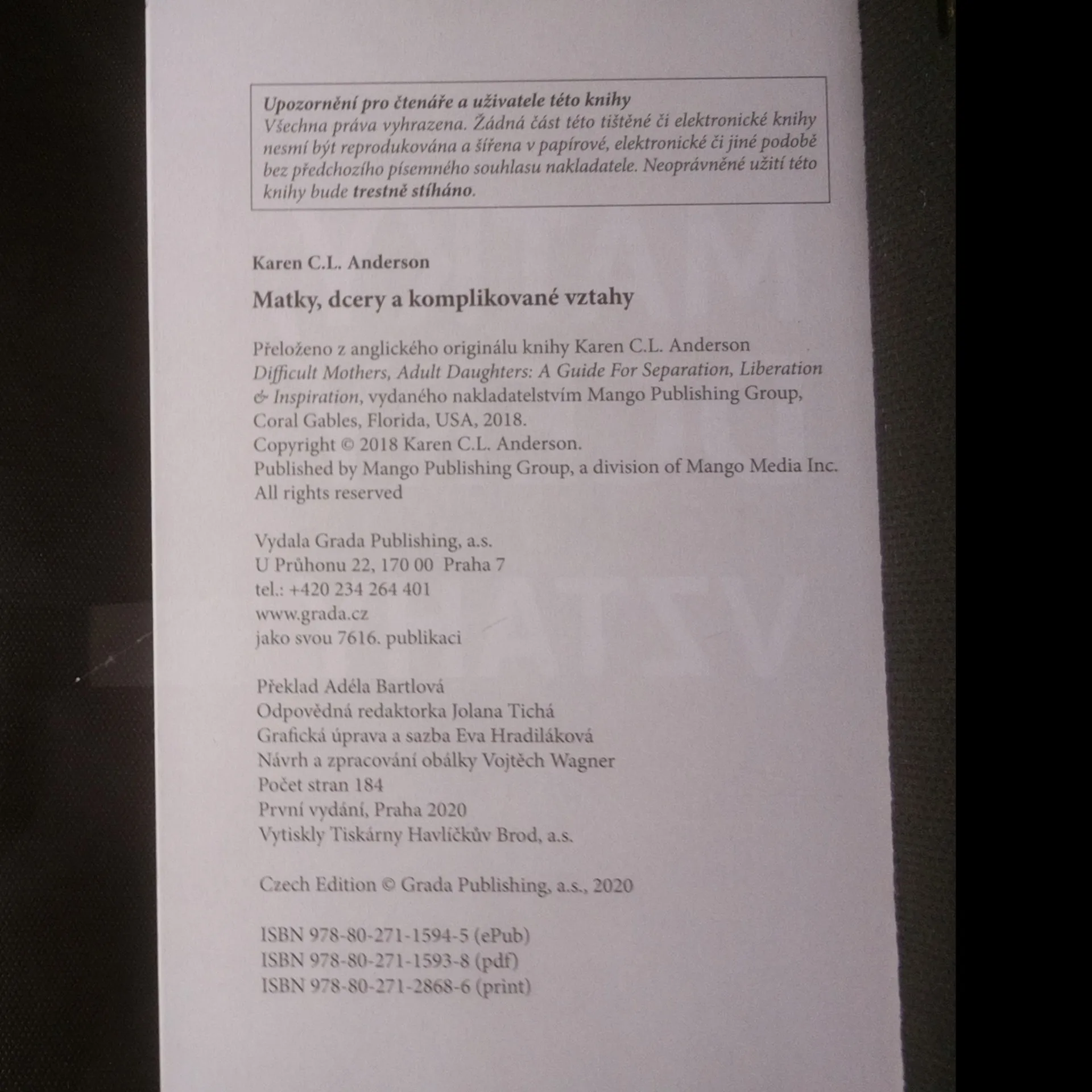 Upozornění pro čtenáře a uživatele této knihy
Všechna práva vyhrazena. Žádná část této tištěné či elektronické knihy nesmí být reprodukována a šířena v papírové, elektronické či jiné podobě bez předchozího písemného souhlasu nakladatele. Neoprávněné užití této knihy bude trestně stíháno.

Karen C.L. Anderson

Matky, dcery a komplikované vztahy

Přeloženo z anglického originálu knihy Karen C.L. Anderson
Difficult Mothers, Adult Daughters: A Guide For Separation, Liberation & Inspiration, vydaného nakladatelstvím Mango Publishing Group, Coral Gables, Florida, USA, 2018.
Copyright © 2018 Karen C.L. Anderson.
Published by Mango Publishing Group, a division of Mango Media Inc.
All rights reserved

Vydala Grada Publishing, a.s.
U Průhonu 22, 170 00 Praha 7
tel.: +420 234 264 401
www.grada.cz
jako svou 7616. publikaci

Překlad Adéla Bartlová
Odpovědná redaktorka Jolana Tichá
Grafická úprava a sazba Eva Hradiláková
Návrh a zpracování obálky Vojtěch Wagner
Počet stran 184
První vydání, Praha 2020
Vytiskly Tiskárny Havlíčkův Brod, a.s.

Czech Edition © Grada Publishing, a.s., 2020

ISBN 978-80-271-1594-5 (ePub)
ISBN 978-80-271-1593-8 (pdf)
ISBN 978-80-271-2868-6 (print)